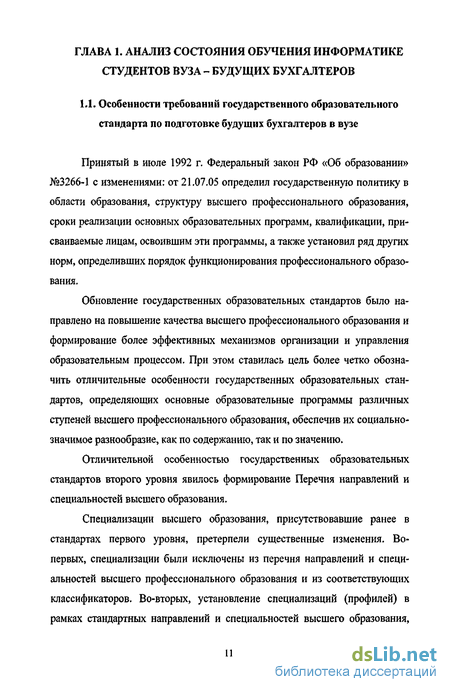 ГЛАВА 1. АНАЛИЗ СОСТОЯНИЯ ОБУЧЕНИЯ ИНФОРМАТИКЕ СТУДЕНТОВ ВУЗА – БУДУЩИХ БУХГАЛТЕРОВ

1.1. Особенности требований государственного образовательного стандарта по подготовке будущих бухгалтеров в вузе

Принятый в июле 1992 г. Федеральный закон РФ «Об образовании» №3266-1 с изменениями: от 21.07.05 определил государственную политику в области образования, структуру высшего профессионального образования, сроки реализации основных образовательных программ, квалификации, присваиваемые лицам, освоившим эти программы, а также установил ряд других норм, определивших порядок функционирования профессионального образования.

Обновление государственных образовательных стандартов было направлено на повышение качества высшего профессионального образования и формирование более эффективных механизмов организации и управления образовательным процессом. При этом ставилась цель более четко обозначить отличительные особенности государственных образовательных стандартов, определяющих основные образовательные программы различных ступеней высшего профессионального образования, обеспечив их социально-значимое разнообразие, как по содержанию, так и по значению.

Отличительной особенностью государственных образовательных стандартов второго уровня явилось формирование Перечня направлений и специальностей высшего образования.

Специализации высшего образования, присутствовавшие ранее в стандартах первого уровня, претерпели существенные изменения. Во-первых, специализации были исключены из перечня направлений и специальностей высшего профессионального образования и из соответствующих классификаторов. Во-вторых, установление специализаций (профилей) в рамках стандартных направлений и специальностей высшего образования,

11

dsLib.net
библиотека диссертаций